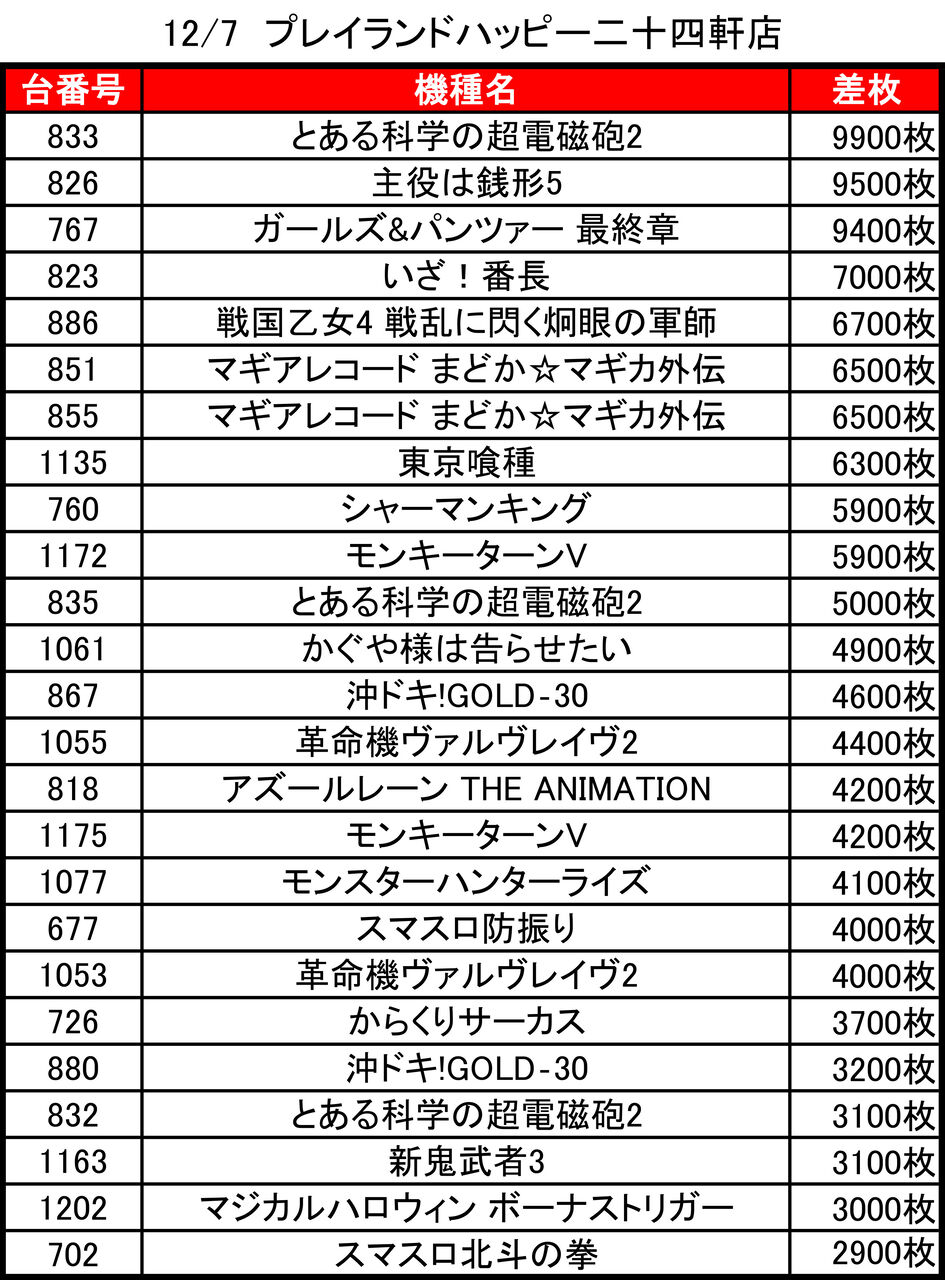 12/7 プレイランドハッピー二十四軒店

| 台番号 | 機種名 | 差枚 |
|---|---|---|
| 833 | とある科学の超電磁砲2 | 9900枚 |
| 826 | 主役は銭形5 | 9500枚 |
| 767 | ガールズ&パンツァー 最終章 | 9400枚 |
| 823 | いざ！番長 | 7000枚 |
| 886 | 戦国乙女4 戦乱に閃く炯眼の軍師 | 6700枚 |
| 851 | マギアレコード まどか☆マギカ外伝 | 6500枚 |
| 855 | マギアレコード まどか☆マギカ外伝 | 6500枚 |
| 1135 | 東京喰種 | 6300枚 |
| 760 | シャーマンキング | 5900枚 |
| 1172 | モンキーターンV | 5900枚 |
| 835 | とある科学の超電磁砲2 | 5000枚 |
| 1061 | かぐや様は告らせたい | 4900枚 |
| 867 | 沖ドキ!GOLD-30 | 4600枚 |
| 1055 | 革命機ヴァルヴレイヴ2 | 4400枚 |
| 818 | アズールレーン THE ANIMATION | 4200枚 |
| 1175 | モンキーターンV | 4200枚 |
| 1077 | モンスターハンターライズ | 4100枚 |
| 677 | スマスロ防振り | 4000枚 |
| 1053 | 革命機ヴァルヴレイヴ2 | 4000枚 |
| 726 | からくりサーカス | 3700枚 |
| 880 | 沖ドキ!GOLD-30 | 3200枚 |
| 832 | とある科学の超電磁砲2 | 3100枚 |
| 1163 | 新鬼武者3 | 3100枚 |
| 1202 | マジカルハロウィン ボーナストリガー | 3000枚 |
| 702 | スマスロ北斗の拳 | 2900枚 |